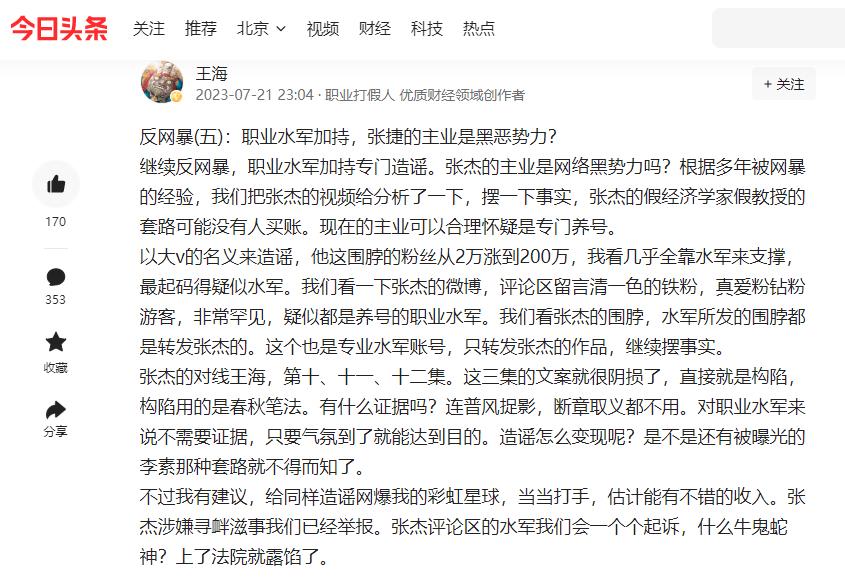 今日头条 关注 推荐 北京 视频 财经 科技 热点

王海
2023-07-21 23:04 · 职业打假人 优质财经领域创作者
+ 关注

170
353
收藏
分享

反网暴(五)：职业水军加持，张捷的主业是黑恶势力？
继续反网暴，职业水军加持专门造谣。张杰的主业是网络黑势力吗？根据多年被网暴的经验，我们把张杰的视频给分析了一下，摆一下事实，张杰的假经济学家假教授的套路可能没有人买账。现在的主业可以合理怀疑是专门养号。
以大v的名义来造谣，他这围脖的粉丝从2万涨到200万，我看几乎全靠水军来支撑，最起码得疑似水军。我们看一下张杰的微博，评论区留言清一色的铁粉，真爱粉钻粉游客，非常罕见，疑似都是养号的职业水军。我们看张杰的围脖，水军所发的围脖都是转发张杰的。这个也是专业水军账号，只转发张杰的作品，继续摆事实。
张杰的对线王海，第十、十一、十二集。这三集的文案就很阴损了，直接就是构陷，构陷用的是春秋笔法。有什么证据吗？连普风捉影，断章取义都不用。对职业水军来说不需要证据，只要气氛到了就能达到目的。造谣怎么变现呢？是不是还有被曝光的李素那种套路就不得而知了。
不过我有建议，给同样造谣网爆我的彩虹星球，当当打手，估计能有不错的收入。张杰涉嫌寻衅滋事我们已经举报。张杰评论区的水军我们会一个个起诉，什么牛鬼蛇神？上了法院就露馅了。